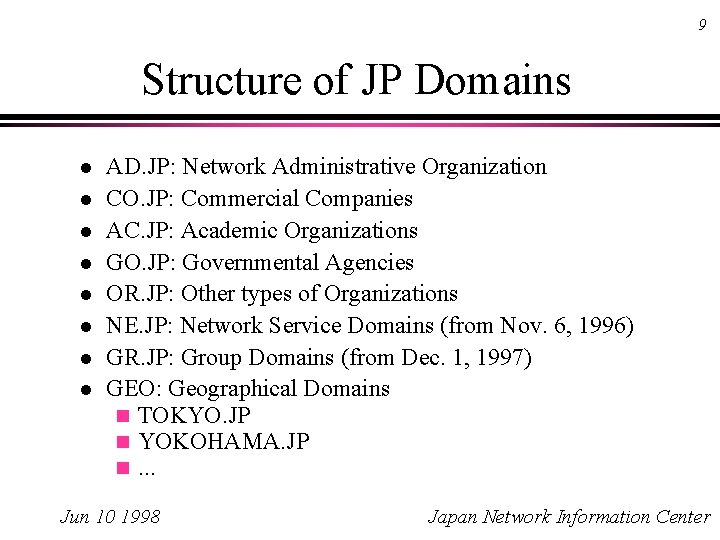 9

Structure of JP Domains

- AD.JP: Network Administrative Organization
- CO.JP: Commercial Companies
- AC.JP: Academic Organizations
- GO.JP: Governmental Agencies
- OR.JP: Other types of Organizations
- NE.JP: Network Service Domains (from Nov. 6, 1996)
- GR.JP: Group Domains (from Dec. 1, 1997)
- GEO: Geographical Domains
  - TOKYO.JP
  - YOKOHAMA.JP
  - ...

Jun 10 1998

Japan Network Information Center